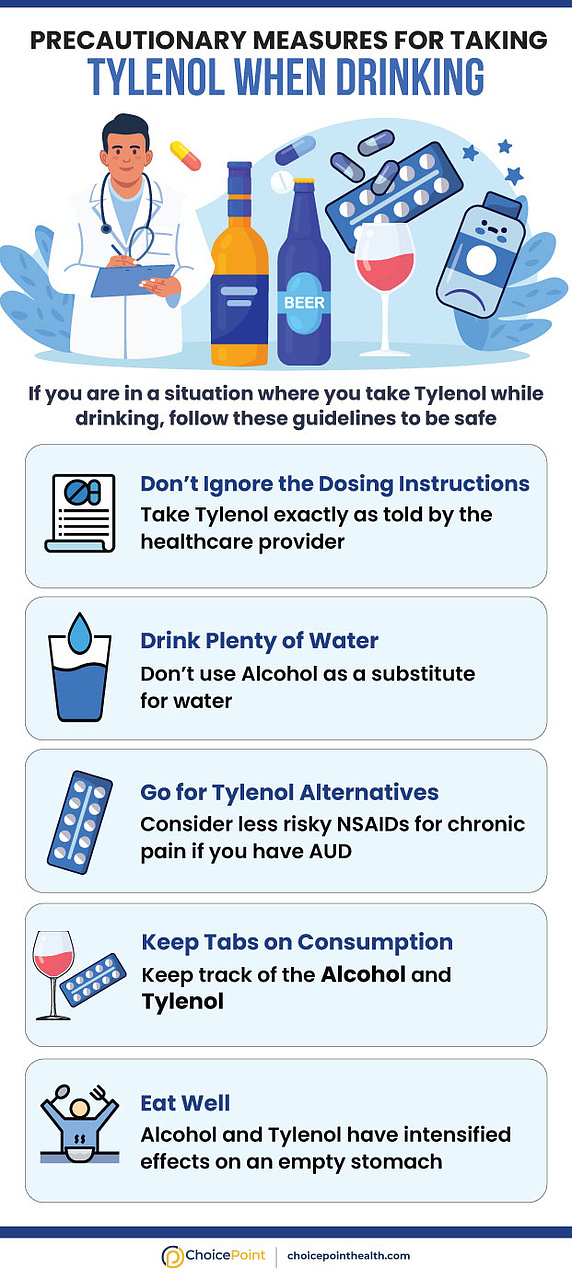 PRECAUTIONARY MEASURES FOR TAKING
TYLENOL WHEN DRINKING

BEER

If you are in a situation where you take Tylenol while drinking, follow these guidelines to be safe

Don't Ignore the Dosing Instructions
Take Tylenol exactly as told by the healthcare provider

Drink Plenty of Water
Don't use Alcohol as a substitute for water

Go for Tylenol Alternatives
Consider less risky NSAIDs for chronic pain if you have AUD

Keep Tabs on Consumption
Keep track of the Alcohol and Tylenol

Eat Well
Alcohol and Tylenol have intensified effects on an empty stomach

ChoicePoint | choicepointhealth.com